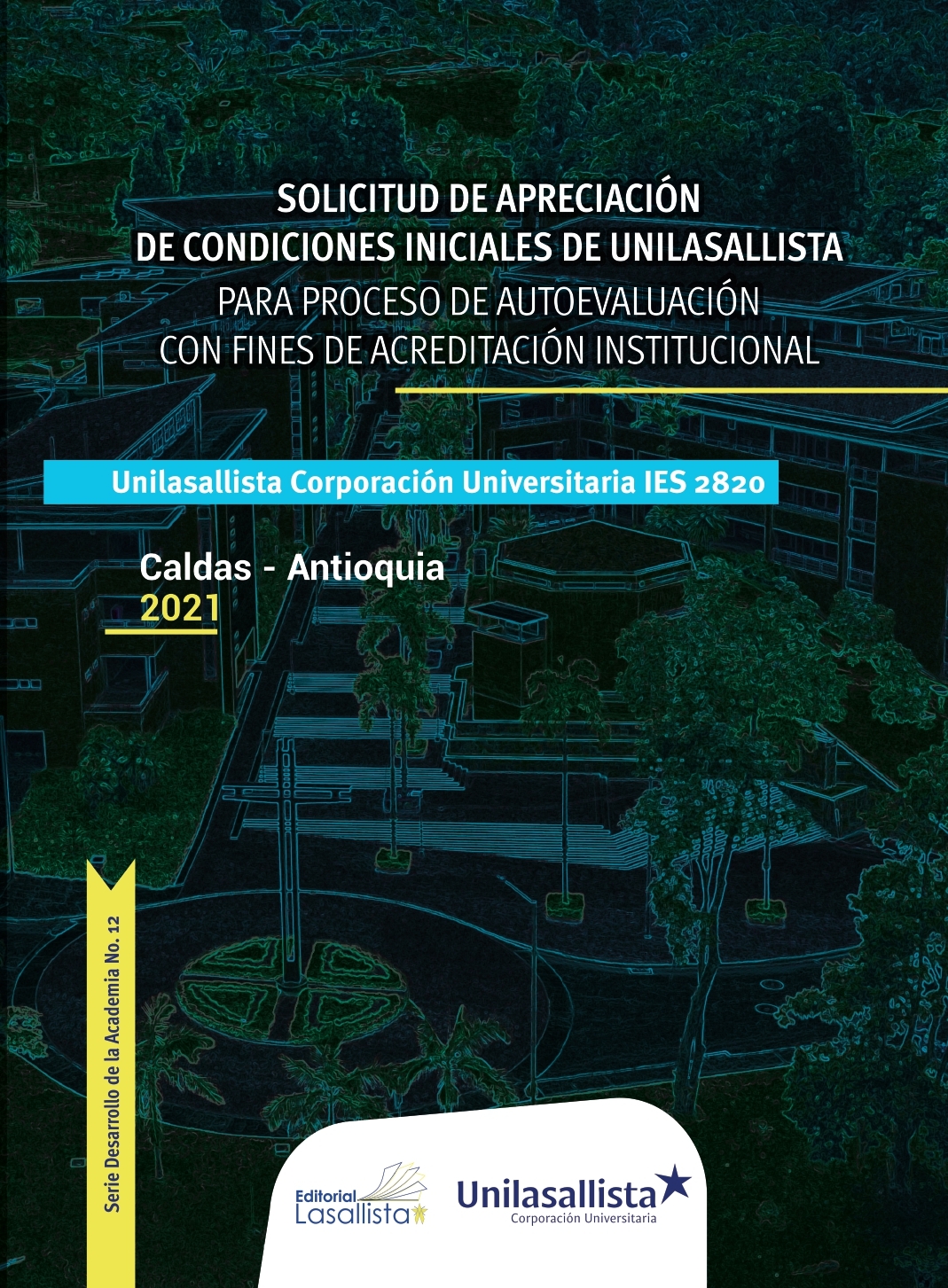 SOLICITUD DE APRECIACIÓN
DE CONDICIONES INICIALES DE UNILASALLISTA
PARA PROCESO DE AUTOEVALUACIÓN
CON FINES DE ACREDITACIÓN INSTITUCIONAL

Unilasallista Corporación Universitaria IES 2820

Caldas - Antioquia
2021

Serie Desarrollo de la Academia No. 12

Editorial
Lasallista

Unilasallista
Corporación Universitaria